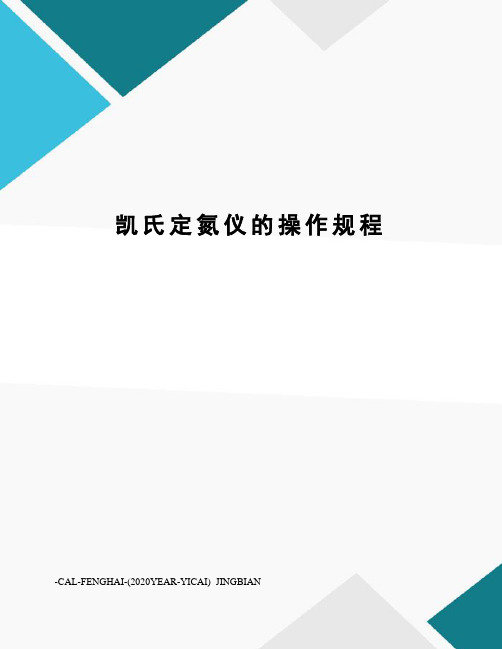 凯氏定氮仪的操作规程

-CAL-FENGHAI-(2020YEAR-YICAI) JINGBIAN